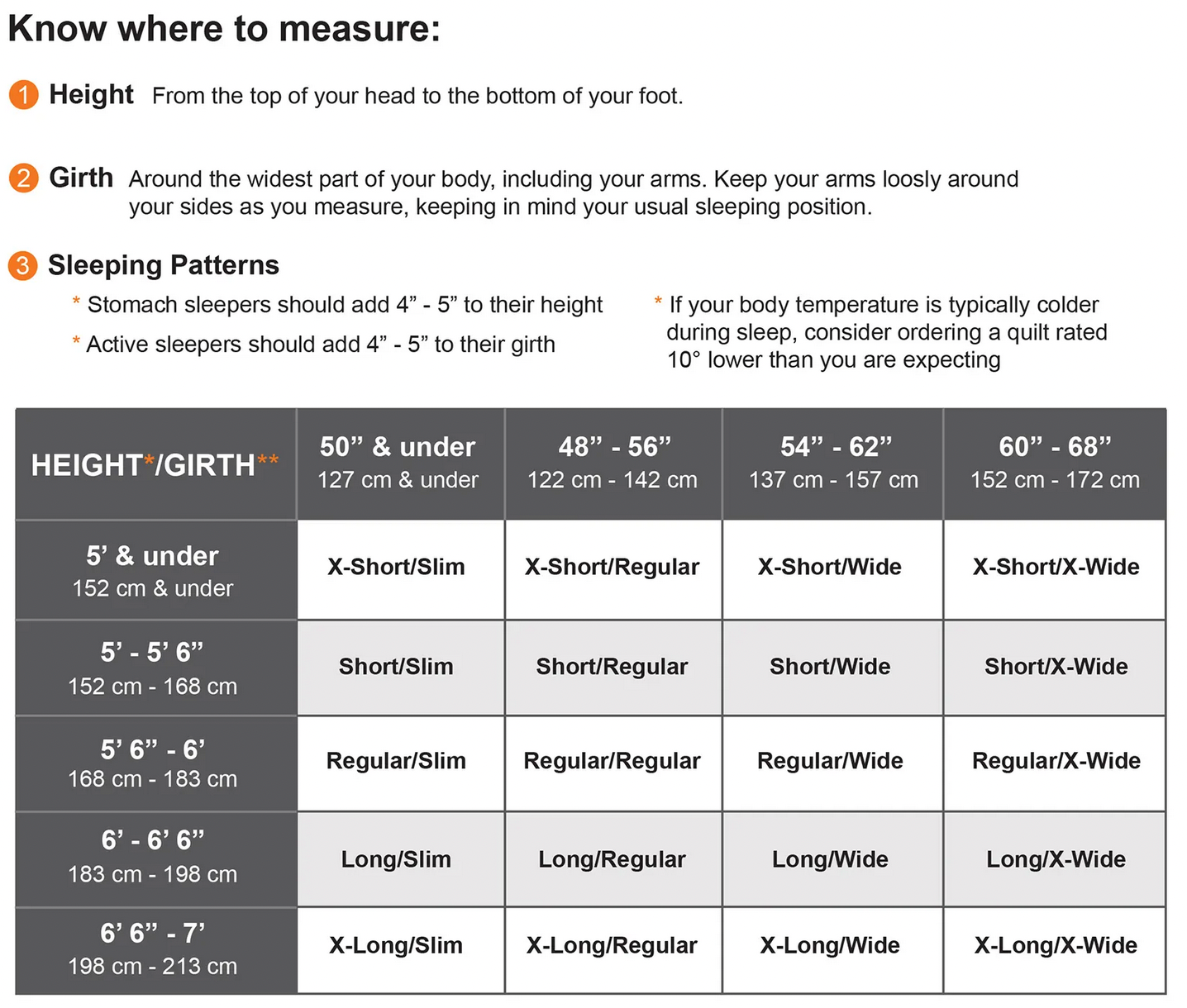 Know where to measure:

1 Height From the top of your head to the bottom of your foot.

2 Girth Around the widest part of your body, including your arms. Keep your arms loosly around your sides as you measure, keeping in mind your usual sleeping position.

3 Sleeping Patterns

* Stomach sleepers should add 4” - 5” to their height

* Active sleepers should add 4” - 5” to their girth

* If your body temperature is typically colder during sleep, consider ordering a quilt rated 10° lower than you are expecting

| HEIGHT*/GIRTH** | 50” & under 127 cm & under | 48” - 56” 122 cm - 142 cm | 54” - 62” 137 cm - 157 cm | 60” - 68” 152 cm - 172 cm |
|---|---|---|---|---|
| 5’ & under 152 cm & under | X-Short/Slim | X-Short/Regular | X-Short/Wide | X-Short/X-Wide |
| 5’ - 5’ 6” 152 cm - 168 cm | Short/Slim | Short/Regular | Short/Wide | Short/X-Wide |
| 5’ 6” - 6’ 168 cm - 183 cm | Regular/Slim | Regular/Regular | Regular/Wide | Regular/X-Wide |
| 6’ - 6’ 6” 183 cm - 198 cm | Long/Slim | Long/Regular | Long/Wide | Long/X-Wide |
| 6’ 6” - 7’ 198 cm - 213 cm | X-Long/Slim | X-Long/Regular | X-Long/Wide | X-Long/X-Wide |